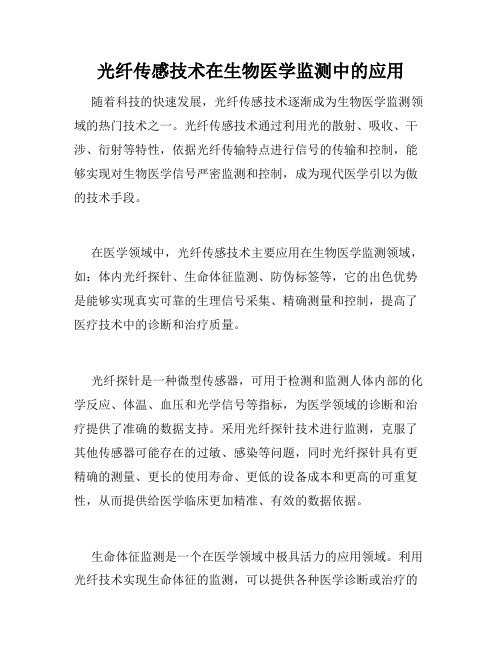 光纤传感技术在生物医学监测中的应用

随着科技的快速发展，光纤传感技术逐渐成为生物医学监测领域的热门技术之一。光纤传感技术通过利用光的散射、吸收、干涉、衍射等特性，依据光纤传输特点进行信号的传输和控制，能够实现对生物医学信号严密监测和控制，成为现代医学引以为傲的技术手段。

在医学领域中，光纤传感技术主要应用在生物医学监测领域，如：体内光纤探针、生命体征监测、防伪标签等，它的出色优势是能够实现真实可靠的生理信号采集、精确测量和控制，提高了医疗技术中的诊断和治疗质量。

光纤探针是一种微型传感器，可用于检测和监测人体内部的化学反应、体温、血压和光学信号等指标，为医学领域的诊断和治疗提供了准确的数据支持。采用光纤探针技术进行监测，克服了其他传感器可能存在的过敏、感染等问题，同时光纤探针具有更精确的测量、更长的使用寿命、更低的设备成本和更高的可重复性，从而提供给医学临床更加精准、有效的数据依据。

生命体征监测是一个在医学领域中极具活力的应用领域。利用光纤技术实现生命体征的监测，可以提供各种医学诊断或治疗的